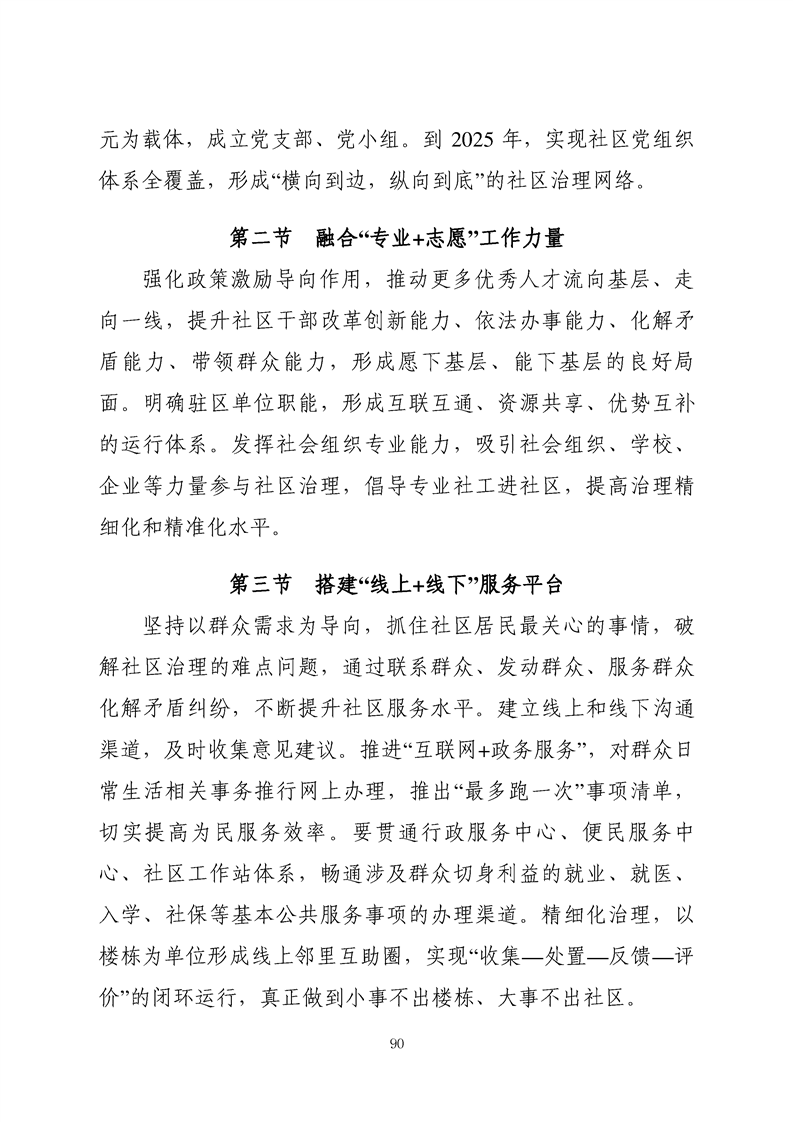 元为载体，成立党支部、党小组。到 2025 年，实现社区党组织体系全覆盖，形成“横向到边，纵向到底”的社区治理网络。

第二节　融合“专业+志愿”工作力量

强化政策激励导向作用，推动更多优秀人才流向基层、走向一线，提升社区干部改革创新能力、依法办事能力、化解矛盾能力、带领群众能力，形成愿下基层、能下基层的良好局面。明确驻区单位职能，形成互联互通、资源共享、优势互补的运行体系。发挥社会组织专业能力，吸引社会组织、学校、企业等力量参与社区治理，倡导专业社工进社区，提高治理精细化和精准化水平。

第三节　搭建“线上+线下”服务平台

坚持以群众需求为导向，抓住社区居民最关心的事情，破解社区治理的难点问题，通过联系群众、发动群众、服务群众化解矛盾纠纷，不断提升社区服务水平。建立线上和线下沟通渠道，及时收集意见建议。推进“互联网+政务服务”，对群众日常生活相关事务推行网上办理，推出“最多跑一次”事项清单，切实提高为民服务效率。要贯通行政服务中心、便民服务中心、社区工作站体系，畅通涉及群众切身利益的就业、就医、入学、社保等基本公共服务事项的办理渠道。精细化治理，以楼栋为单位形成线上邻里互助圈，实现“收集—处置—反馈—评价”的闭环运行，真正做到小事不出楼栋、大事不出社区。

90